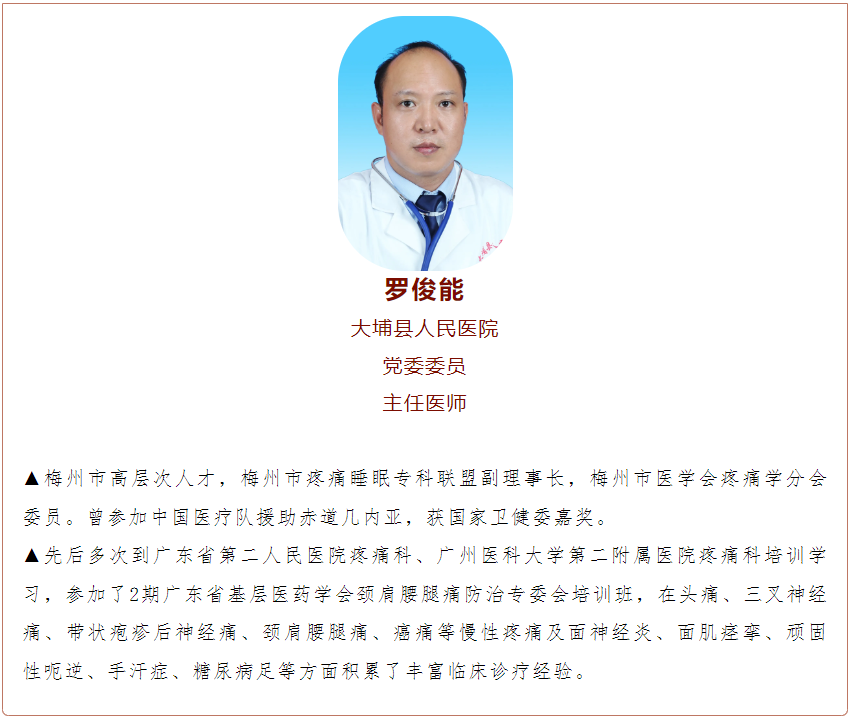 罗俊能

大埔县人民医院

党委委员

主任医师

▲梅州市高层次人才，梅州市疼痛睡眠专科联盟副理事长，梅州市医学会疼痛学分会委员。曾参加中国医疗队援助赤道几内亚，获国家卫健委嘉奖。

▲先后多次到广东省第二人民医院疼痛科、广州医科大学第二附属医院疼痛科培训学习，参加了2期广东省基层医药学会颈肩腰腿痛防治专委会培训班，在头痛、三叉神经痛、带状疱疹后神经痛、颈肩腰腿痛、癌痛等慢性疼痛及面神经炎、面肌痉挛、顽固性呃逆、手汗症、糖尿病足等方面积累了丰富临床诊疗经验。